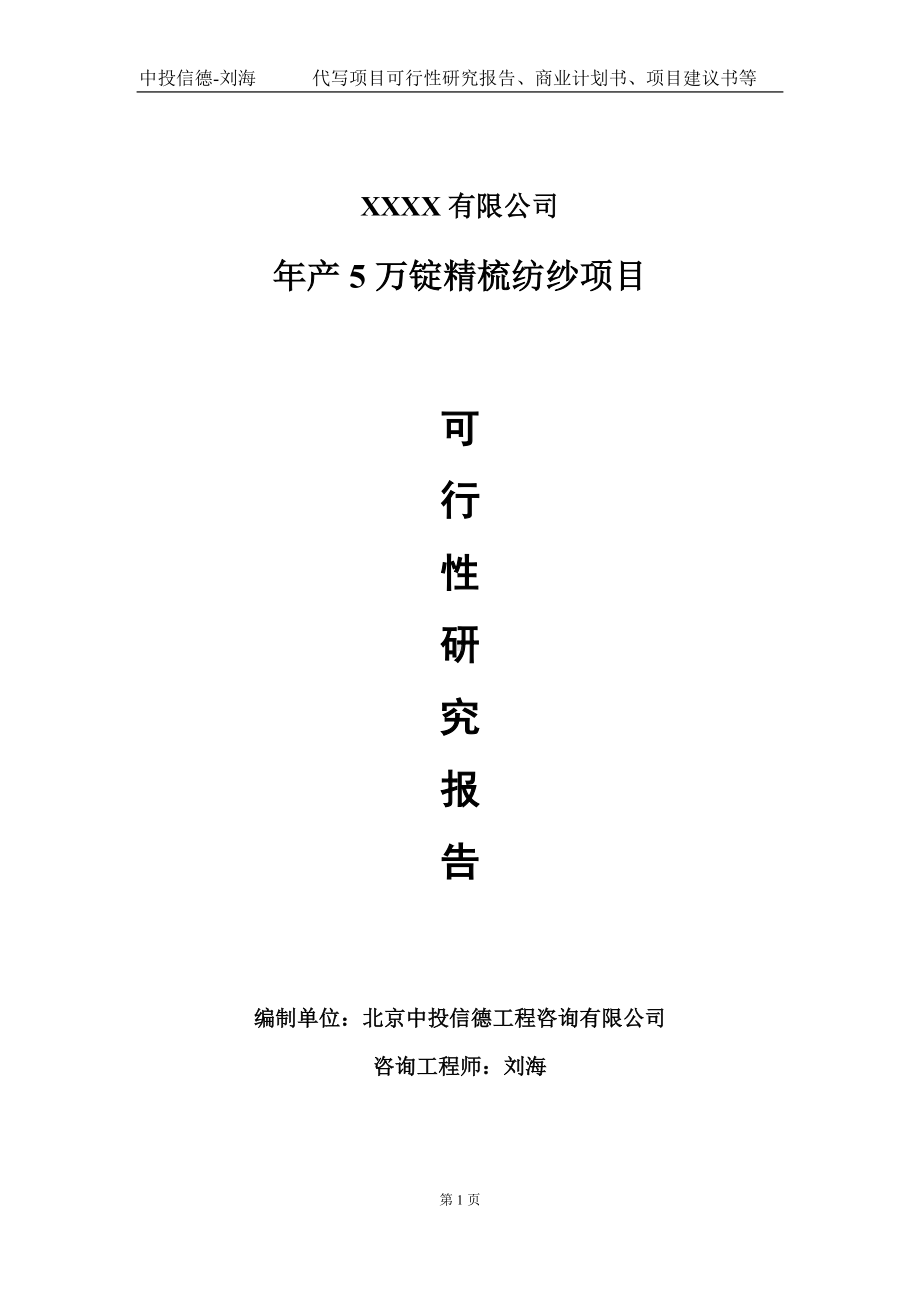 中投信德-刘海　　代写项目可行性研究报告、商业计划书、项目建议书等

XXXX 有限公司

年产 5 万锭精梳纺纱项目

可

行

性

研

究

报

告

编制单位：北京中投信德工程咨询有限公司

咨询工程师：刘海

第 1 页